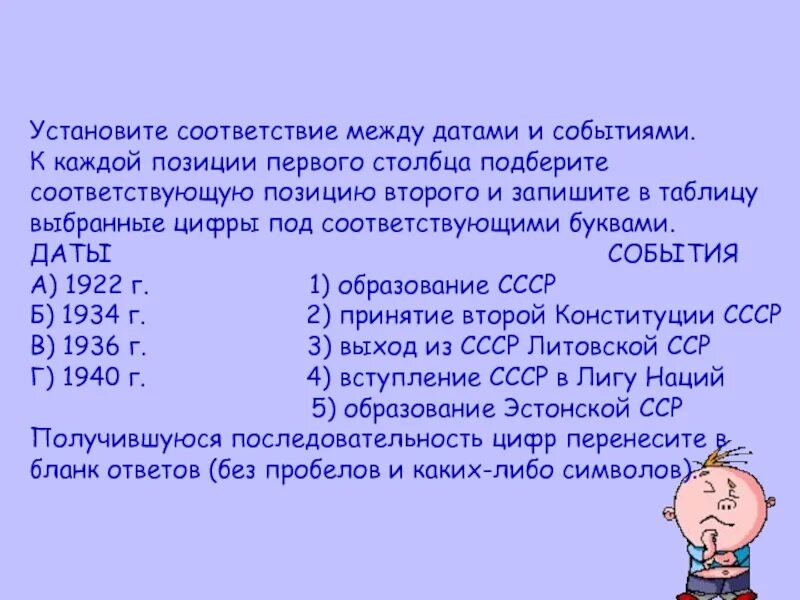 Установите соответствие между датами и событиями. К каждой позиции первого столбца подберите соответствующую позицию второго и запишите в таблицу выбранные цифры под соответствующими буквами.

ДАТЫ

А) 1922 г.
Б) 1934 г.
В) 1936 г.
Г) 1940 г.

СОБЫТИЯ

1) образование СССР
2) принятие второй Конституции СССР
3) выход из СССР Литовской ССР
4) вступление СССР в Лигу Наций
5) образование Эстонской ССР

Получившуюся последовательность цифр перенесите в бланк ответов (без пробелов и каких-либо символов).